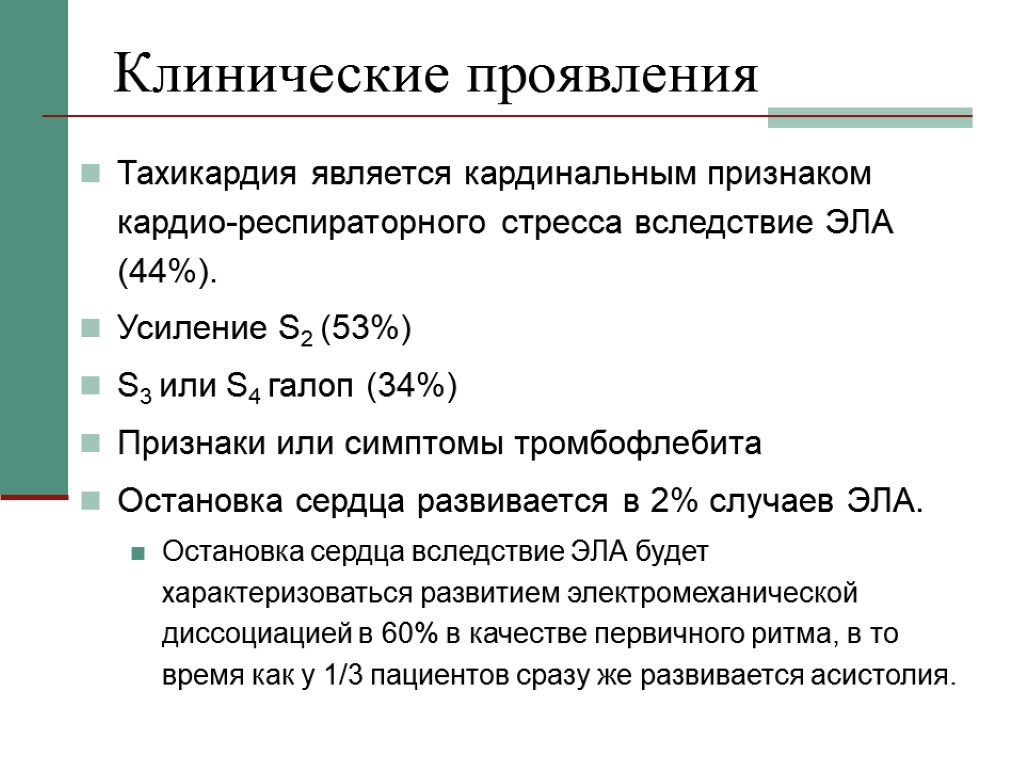 Клинические проявления

Тахикардия является кардинальным признаком кардио-респираторного стресса вследствие ЭЛА (44%).

Усиление $S_2$ (53%)

$S_3$ или $S_4$ галоп (34%)

Признаки или симптомы тромбофлебита

Остановка сердца развивается в 2% случаев ЭЛА.

Остановка сердца вследствие ЭЛА будет характеризоваться развитием электромеханической диссоциацией в 60% в качестве первичного ритма, в то время как у 1/3 пациентов сразу же развивается асистолия.